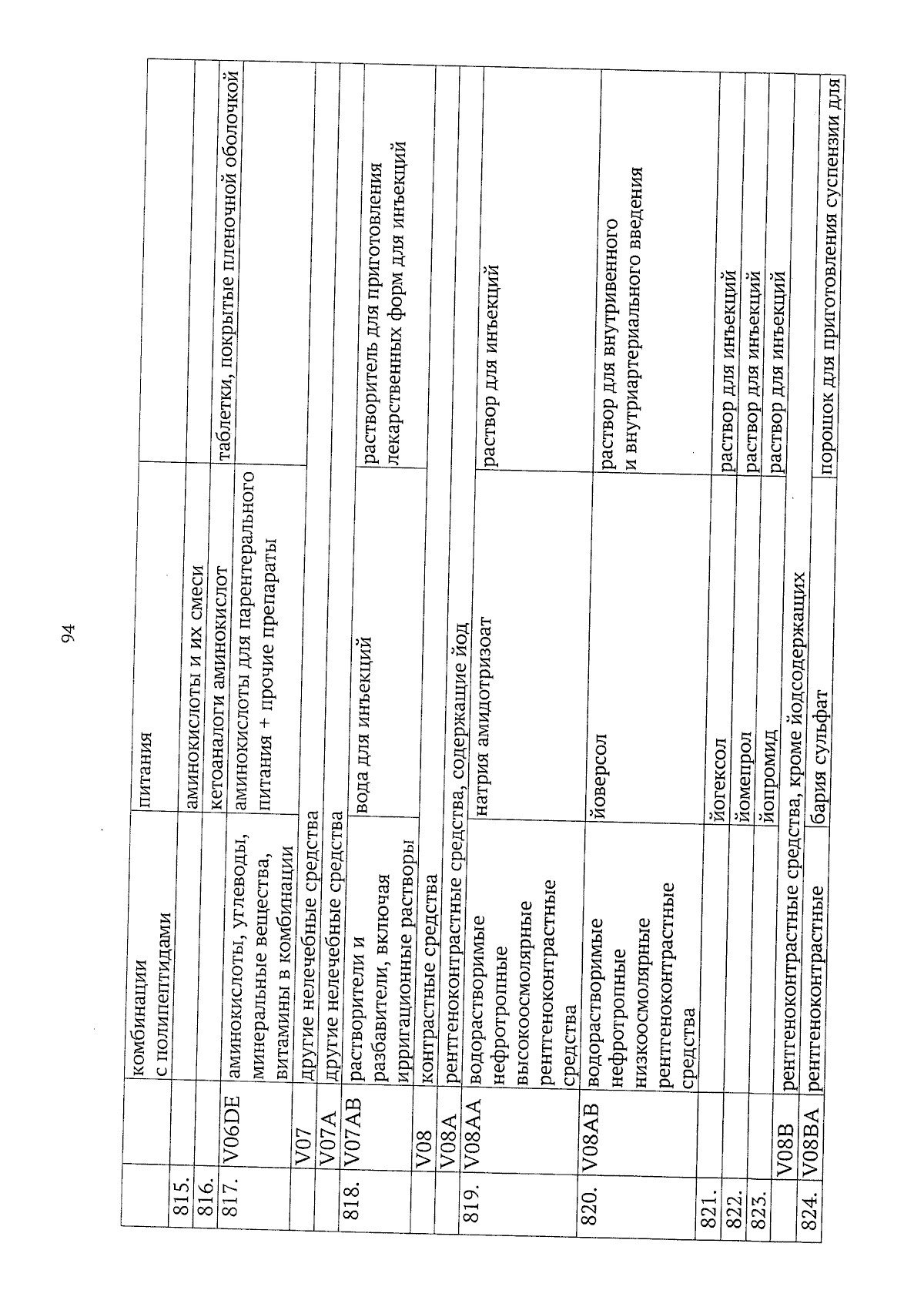 94

| | | | | |
|---|---|---|---|---|
| | | комбинации с полипептидами | питания | |
| 815. | | | аминокислоты и их смеси | |
| 816. | | | кетоаналоги аминокислот | таблетки, покрытые пленочной оболочкой |
| 817. | V06DE | аминокислоты, углеводы, минеральные вещества, витамины в комбинации | аминокислоты для парентерального питания + прочие препараты | |
| | V07 | другие нелечебные средства | | |
| | V07A | другие нелечебные средства | | |
| 818. | V07AB | растворители и разбавители, включая ирригационные растворы | вода для инъекций | растворитель для приготовления лекарственных форм для инъекций |
| | V08 | контрастные средства | | |
| | V08A | рентгеноконтрастные средства, содержащие йод | | |
| 819. | V08AA | водорастворимые нефротропные высокоосмолярные рентгеноконтрастные средства | натрия амидотризоат | раствор для инъекций |
| 820. | V08AB | водорастворимые нефротропные низкоосмолярные рентгеноконтрастные средства | йоверсол | раствор для внутривенного и внутриартериального введения |
| 821. | | | йогексол | раствор для инъекций |
| 822. | | | йомепрол | раствор для инъекций |
| 823. | | | йопромид | раствор для инъекций |
| | V08B | рентгеноконтрастные средства, кроме йодсодержащих | | |
| 824. | V08BA | рентгеноконтрастные | бария сульфат | порошок для приготовления суспензии для |